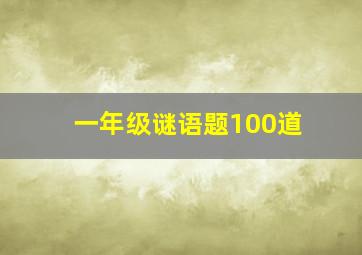 一年级谜语题100道